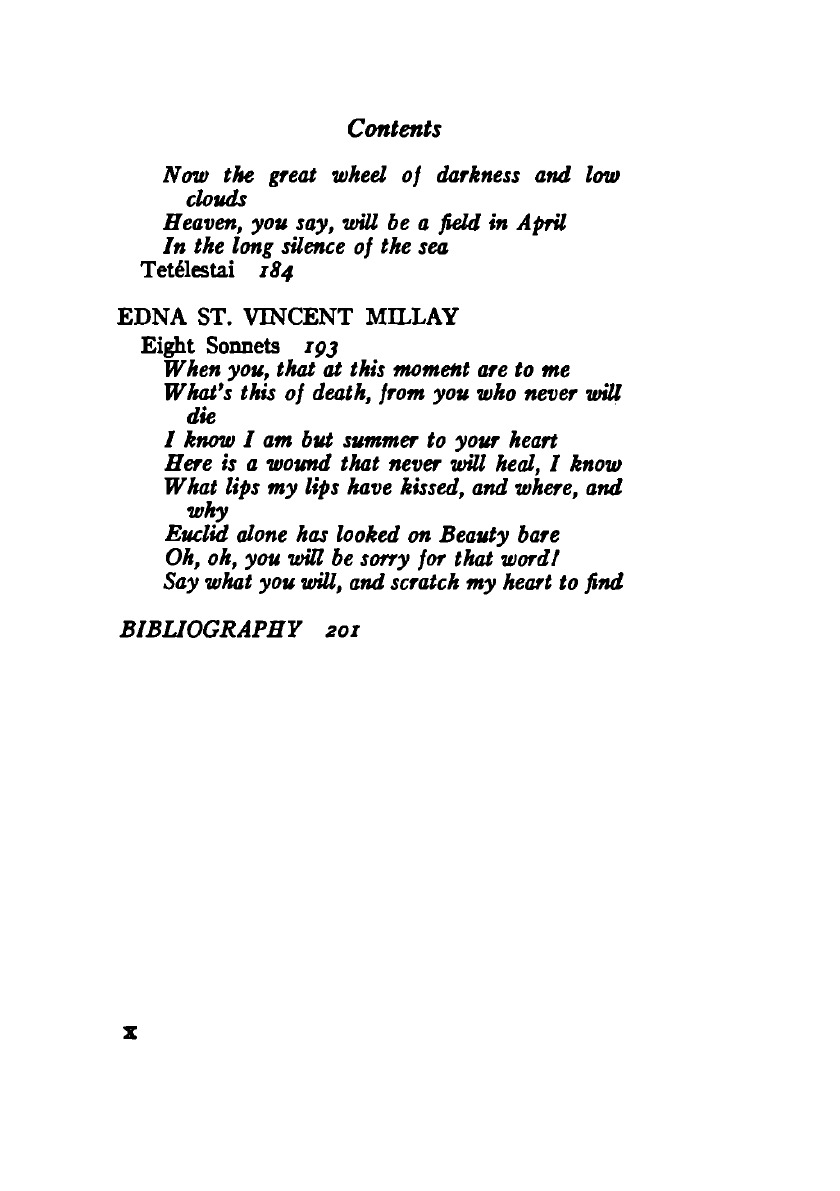 Contents

Now the great wheel of darkness and low clouds
Heaven, you say, will be a field in April
In the long silence of the sea
Tetélestai 184

EDNA ST. VINCENT MILLAY
Eight Sonnets 193
When you, that at this moment are to me
What's this of death, from you who never will die
I know I am but summer to your heart
Here is a wound that never will heal, I know
What lips my lips have kissed, and where, and why
Euclid alone has looked on Beauty bare
Oh, oh, you will be sorry for that word!
Say what you will, and scratch my heart to find

BIBLIOGRAPHY 201

x